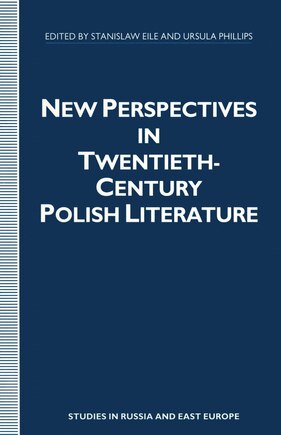 EDITED BY STANISLAW EILE AND URSULA PHILLIPS

NEW PERSPECTIVES IN TWENTIETH-CENTURY POLISH LITERATURE

STUDIES IN RUSSIA AND EAST EUROPE